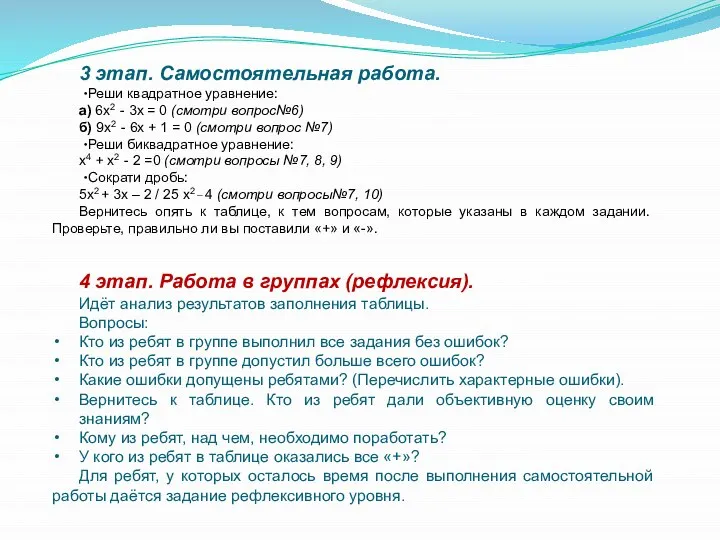 3 этап. Самостоятельная работа.

•Реши квадратное уравнение:

а) $6x^2 - 3x = 0$ (смотри вопрос№6)

б) $9x^2 - 6x + 1 = 0$ (смотри вопрос №7)

•Реши биквадратное уравнение:

$x^4 + x^2 - 2 = 0$ (смотри вопросы №7, 8, 9)

•Сократи дробь:

$5x^2 + 3x – 2 / 25 x^2 – 4$ (смотри вопросы№7, 10)

Вернитесь опять к таблице, к тем вопросам, которые указаны в каждом задании. Проверьте, правильно ли вы поставили «+» и «-».

4 этап. Работа в группах (рефлексия).

Идёт анализ результатов заполнения таблицы.

Вопросы:

• Кто из ребят в группе выполнил все задания без ошибок?
• Кто из ребят в группе допустил больше всего ошибок?
• Какие ошибки допущены ребятами? (Перечислить характерные ошибки).
• Вернитесь к таблице. Кто из ребят дали объективную оценку своим знаниям?
• Кому из ребят, над чем, необходимо поработать?
• У кого из ребят в таблице оказались все «+»?

Для ребят, у которых осталось время после выполнения самостоятельной работы даётся задание рефлексивного уровня.